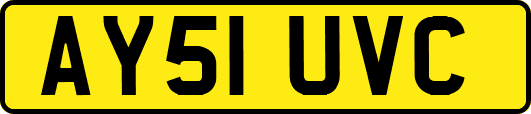 AY51 UVC